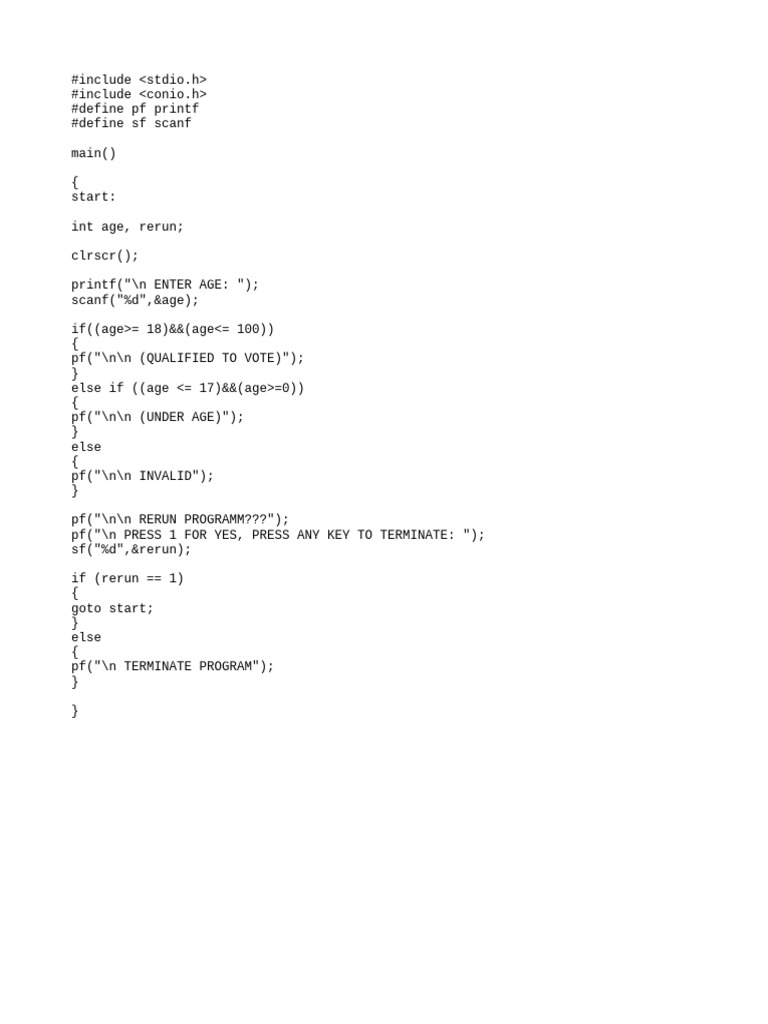 #include <stdio.h>
#include <conio.h>
#define pf printf
#define sf scanf

main()

{
start:

int age, rerun;

clrscr();

printf("\n ENTER AGE: ");
scanf("%d",&age);

if((age>= 18)&&(age<= 100))
{
pf("\n\n (QUALIFIED TO VOTE)");
}
else if ((age <= 17)&&(age>=0))
{
pf("\n\n (UNDER AGE)");
}
else
{
pf("\n\n INVALID");
}

pf("\n\n RERUN PROGRAMM???");
pf("\n PRESS 1 FOR YES, PRESS ANY KEY TO TERMINATE: ");
sf("%d",&rerun);

if (rerun == 1)
{
goto start;
}
else
{
pf("\n TERMINATE PROGRAM");
}

}